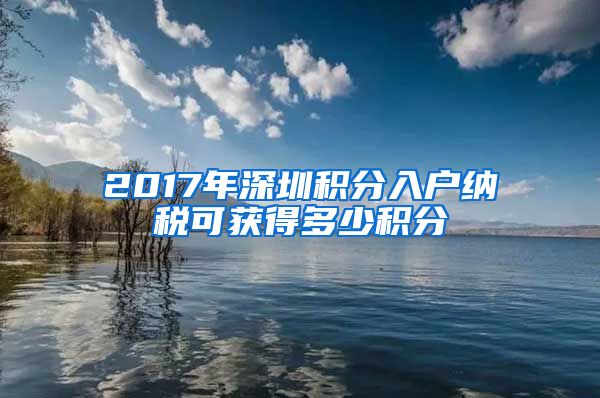 2017年深圳积分入户纳税可获得多少积分